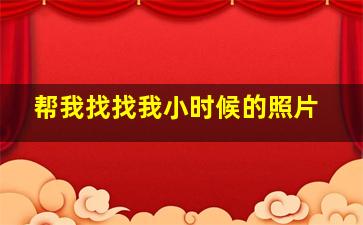 帮我找找我小时候的照片